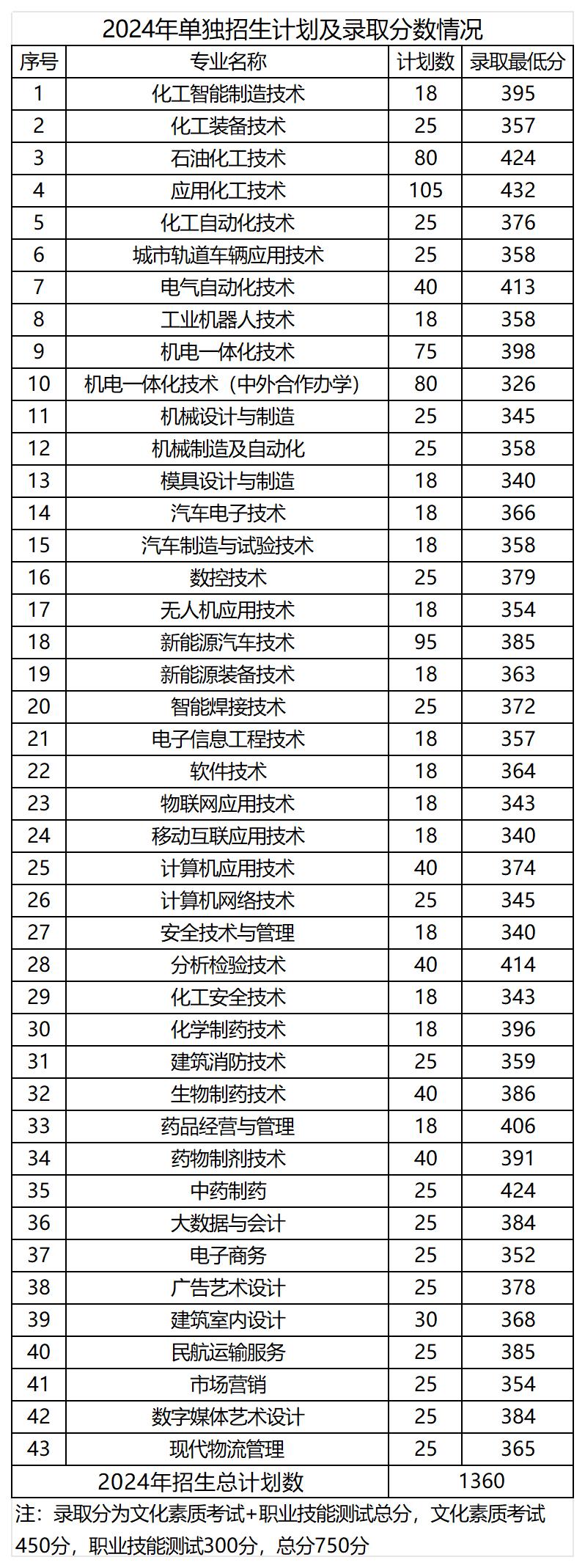 2024年单独招生计划及录取分数情况

| 序号 | 专业名称 | 计划数 | 录取最低分 |
|---|---|---|---|
| 1 | 化工智能制造技术 | 18 | 395 |
| 2 | 化工装备技术 | 25 | 357 |
| 3 | 石油化工技术 | 80 | 424 |
| 4 | 应用化工技术 | 105 | 432 |
| 5 | 化工自动化技术 | 25 | 376 |
| 6 | 城市轨道车辆应用技术 | 25 | 358 |
| 7 | 电气自动化技术 | 40 | 413 |
| 8 | 工业机器人技术 | 18 | 358 |
| 9 | 机电一体化技术 | 75 | 398 |
| 10 | 机电一体化技术（中外合作办学） | 80 | 326 |
| 11 | 机械设计与制造 | 25 | 345 |
| 12 | 机械制造及自动化 | 25 | 358 |
| 13 | 模具设计与制造 | 18 | 340 |
| 14 | 汽车电子技术 | 18 | 366 |
| 15 | 汽车制造与试验技术 | 18 | 358 |
| 16 | 数控技术 | 25 | 379 |
| 17 | 无人机应用技术 | 18 | 354 |
| 18 | 新能源汽车技术 | 95 | 385 |
| 19 | 新能源装备技术 | 18 | 363 |
| 20 | 智能焊接技术 | 25 | 372 |
| 21 | 电子信息工程技术 | 18 | 357 |
| 22 | 软件技术 | 18 | 364 |
| 23 | 物联网应用技术 | 18 | 343 |
| 24 | 移动互联应用技术 | 18 | 340 |
| 25 | 计算机应用技术 | 40 | 374 |
| 26 | 计算机网络技术 | 25 | 345 |
| 27 | 安全技术与管理 | 18 | 340 |
| 28 | 分析检验技术 | 40 | 414 |
| 29 | 化工安全技术 | 18 | 343 |
| 30 | 化学制药技术 | 18 | 396 |
| 31 | 建筑消防技术 | 25 | 359 |
| 32 | 生物制药技术 | 40 | 386 |
| 33 | 药品经营与管理 | 18 | 406 |
| 34 | 药物制剂技术 | 40 | 391 |
| 35 | 中药制药 | 25 | 424 |
| 36 | 大数据与会计 | 25 | 384 |
| 37 | 电子商务 | 25 | 352 |
| 38 | 广告艺术设计 | 25 | 378 |
| 39 | 建筑室内设计 | 30 | 368 |
| 40 | 民航运输服务 | 25 | 385 |
| 41 | 市场营销 | 25 | 354 |
| 42 | 数字媒体艺术设计 | 25 | 384 |
| 43 | 现代物流管理 | 25 | 365 |
| 2024年招生总计划数 | | 1360 | |

注：录取分为文化素质考试+职业技能测试总分，文化素质考试450分，职业技能测试300分，总分750分